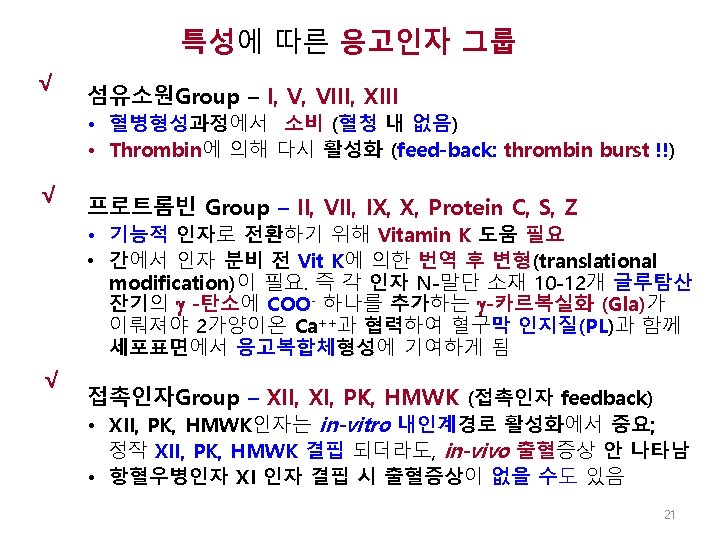 특성에 따른 응고인자 그룹

√

섬유소원Group – I, V, VIII, XIII

• 혈병형성과정에서 소비 (혈청 내 없음)
• Thrombin에 의해 다시 활성화 (feed-back: thrombin burst !!)

√

프로트롬빈 Group – II, VII, IX, X, Protein C, S, Z

• 기능적 인자로 전환하기 위해 Vitamin K 도움 필요
• 간에서 인자 분비 전 Vit K에 의한 번역 후 변형(translational modification)이 필요. 즉 각 인자 N-말단 소재 10-12개 글루탐산 잔기의 γ -탄소에 $COO^-$ 하나를 추가하는 γ-카르복실화 (Gla)가 이뤄져야 2가양이온 $Ca^{++}$과 협력하여 혈구막 인지질(PL)과 함께 세포표면에서 응고복합체형성에 기여하게 됨

√

접촉인자Group – XII, XI, PK, HMWK (접촉인자 feedback)

• XII, PK, HMWK인자는 in-vitro 내인계경로 활성화에서 중요; 정작 XII, PK, HMWK 결핍 되더라도, in-vivo 출혈증상 안 나타남
• 항혈우병인자 XI 인자 결핍 시 출혈증상이 없을 수도 있음

21